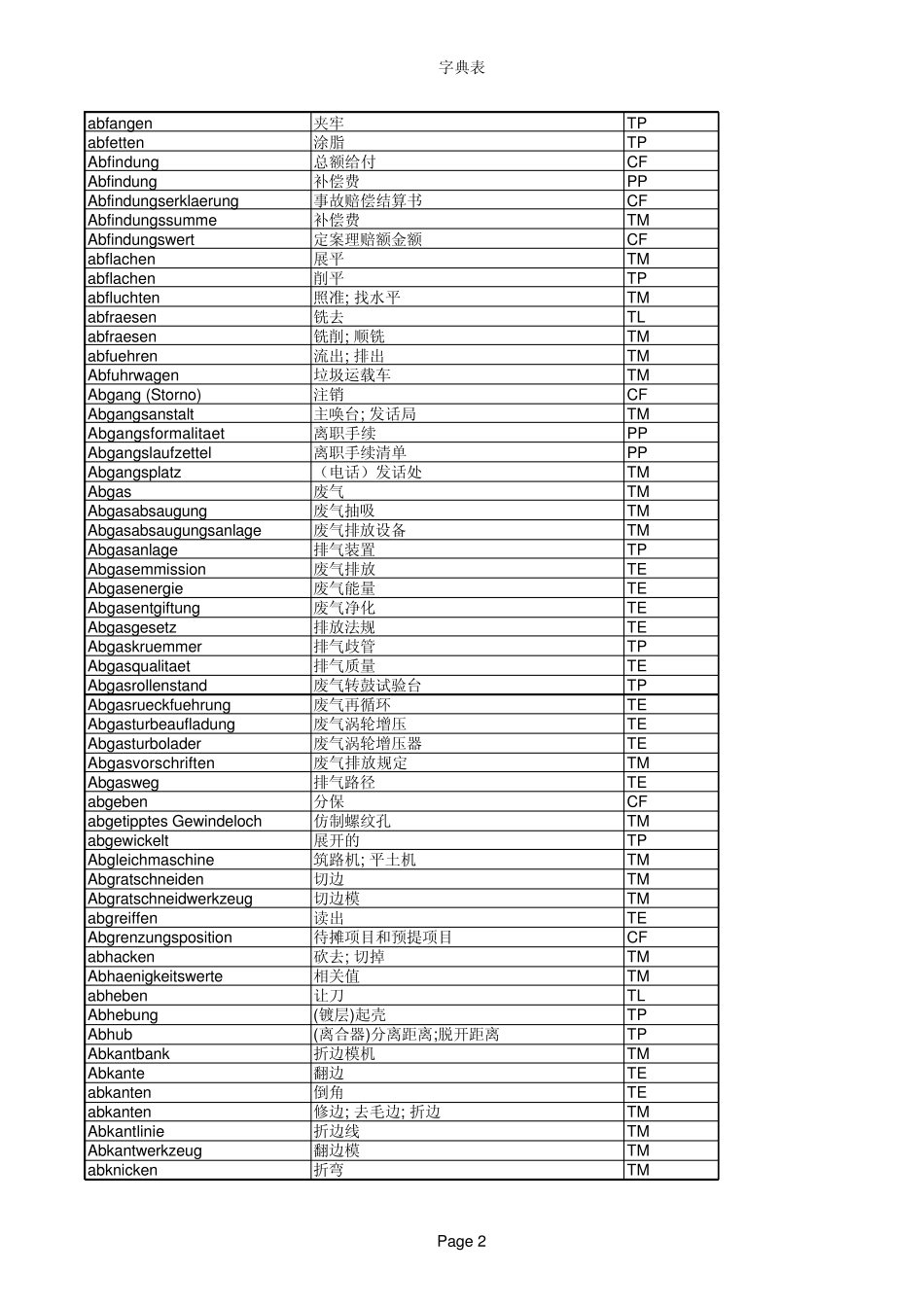 字典表

| | | |
|---|---|---|
| abfangen | 夹牢 | TP |
| abfetten | 涂脂 | TP |
| Abfindung | 总额给付 | CF |
| Abfindung | 补偿费 | PP |
| Abfindungserklaerung | 事故赔偿结算书 | CF |
| Abfindungssumme | 补偿费 | TM |
| Abfindungswert | 定案理赔额金额 | CF |
| abflachen | 展平 | TM |
| abflachen | 削平 | TP |
| abfluchten | 照准; 找水平 | TM |
| abfraesen | 铣去 | TL |
| abfraesen | 铣削; 顺铣 | TM |
| abfuehren | 流出; 排出 | TM |
| Abfuhrwagen | 垃圾运载车 | TM |
| Abgang (Storno) | 注销 | CF |
| Abgangsanstalt | 主唤台; 发话局 | TM |
| Abgangsformalitaet | 离职手续 | PP |
| Abgangslaufzettel | 离职手续清单 | PP |
| Abgangsplatz | （电话）发话处 | TM |
| Abgas | 废气 | TM |
| Abgasabsaugung | 废气抽吸 | TM |
| Abgasabsaugungsanlage | 废气排放设备 | TM |
| Abgasanlage | 排气装置 | TP |
| Abgasemmission | 废气排放 | TE |
| Abgasenergie | 废气能量 | TE |
| Abgasentgiftung | 废气净化 | TE |
| Abgasgesetz | 排放法规 | TE |
| Abgaskruemmer | 排气歧管 | TP |
| Abgasqualitaet | 排气质量 | TE |
| Abgasrollenstand | 废气转鼓试验台 | TP |
| Abgasrueckfuehrung | 废气再循环 | TE |
| Abgasturbeaufladung | 废气涡轮增压 | TE |
| Abgasturbolader | 废气涡轮增压器 | TE |
| Abgasvorschriften | 废气排放规定 | TM |
| Abgasweg | 排气路径 | TE |
| abgeben | 分保 | CF |
| abgetipptes Gewindeloch | 仿制螺纹孔 | TM |
| abgewickelt | 展开的 | TP |
| Abgleichmaschine | 筑路机; 平土机 | TM |
| Abgratschneiden | 切边 | TM |
| Abgratschneidwerkzeug | 切边模 | TM |
| abgreiffen | 读出 | TE |
| Abgrenzungsposition | 待摊项目和预提项目 | CF |
| abhacken | 砍去; 切掉 | TM |
| Abhaenigkeitswerte | 相关值 | TM |
| abheben | 让刀 | TL |
| Abhebung | (镀层)起壳 | TP |
| Abhub | (离合器)分离距离;脱开距离 | TP |
| Abkantbank | 折边模机 | TM |
| Abkante | 翻边 | TE |
| abkanten | 倒角 | TE |
| abkanten | 修边; 去毛边; 折边 | TM |
| Abkantlinie | 折边线 | TM |
| Abkantwerkzeug | 翻边模 | TM |
| abknicken | 折弯 | TM |

Page 2